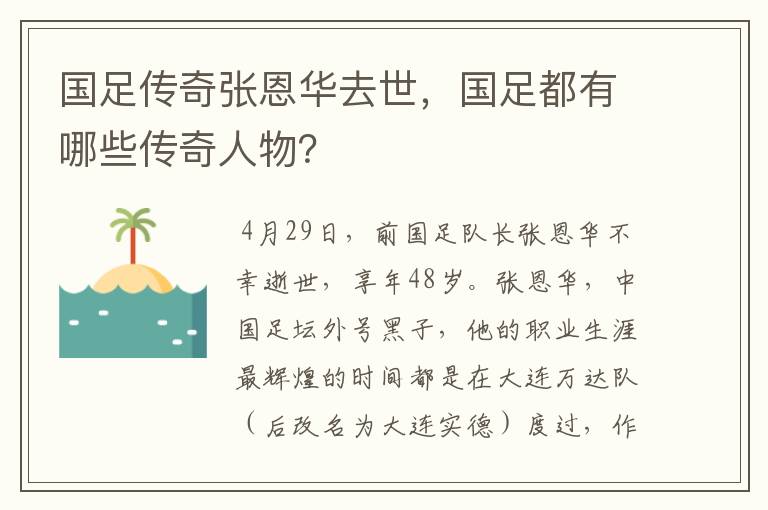 国足传奇张恩华去世，国足都有哪些传奇人物?

4月29日，前国足队长张恩华不幸逝世，享年48岁。张恩华，中国足坛外号黑子，他的职业生涯最辉煌的时间都是在大连万达队（后改名为大连实德）度过，作